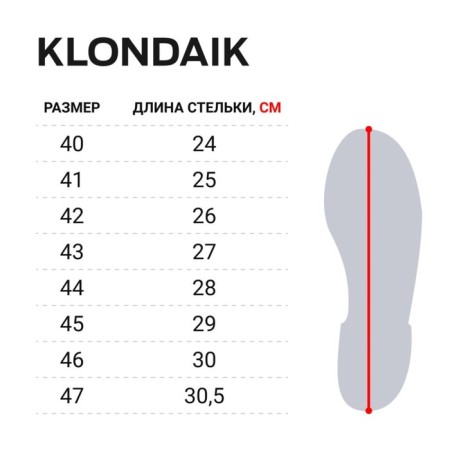 KLONDAIK

| РАЗМЕР | ДЛИНА СТЕЛЬКИ, СМ |
|---|---|
| 40 | 24 |
| 41 | 25 |
| 42 | 26 |
| 43 | 27 |
| 44 | 28 |
| 45 | 29 |
| 46 | 30 |
| 47 | 30,5 |